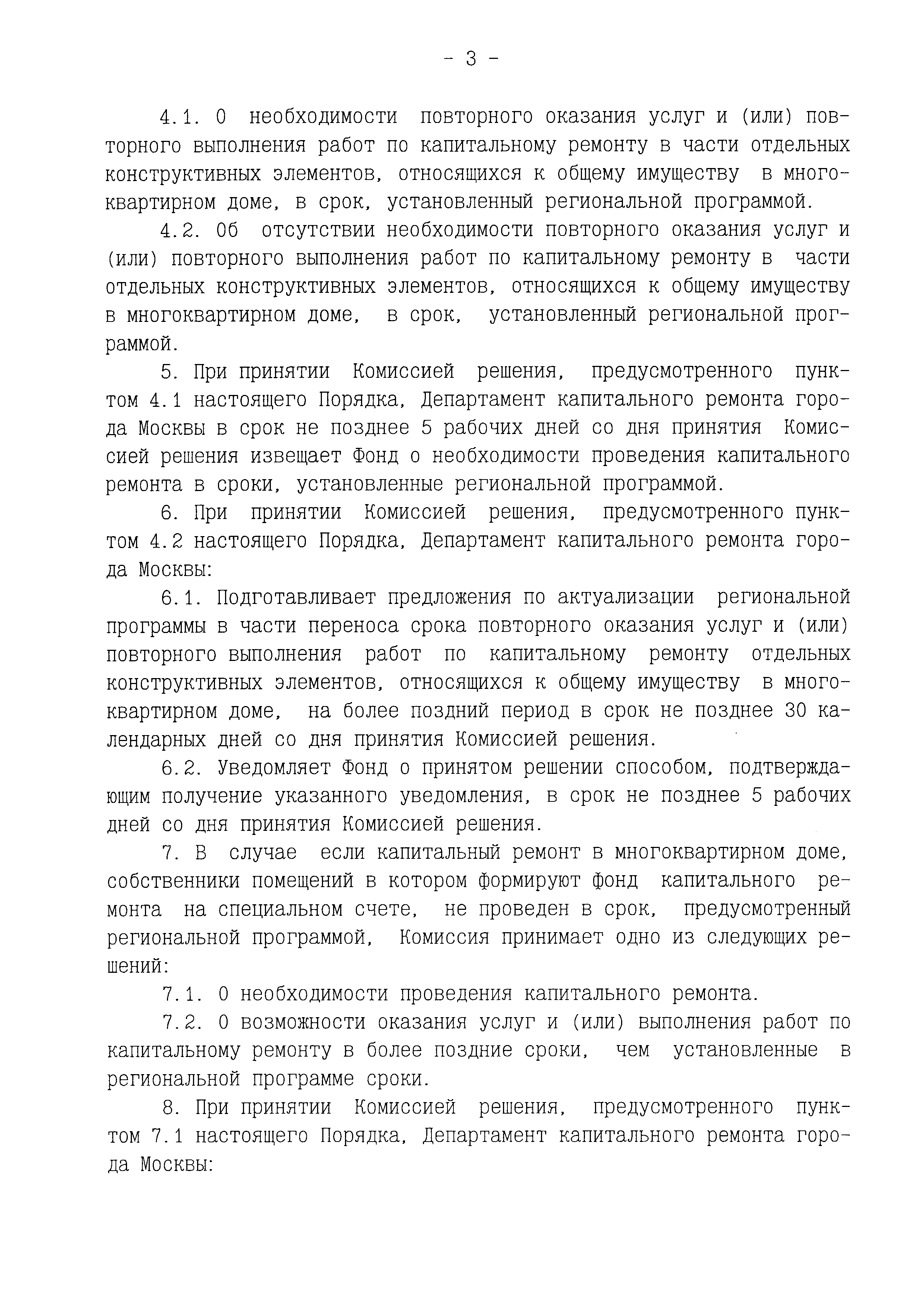 - 3 -

4.1. О необходимости повторного оказания услуг и (или) повторного выполнения работ по капитальному ремонту в части отдельных конструктивных элементов, относящихся к общему имуществу в многоквартирном доме, в срок, установленный региональной программой.

4.2. Об отсутствии необходимости повторного оказания услуг и (или) повторного выполнения работ по капитальному ремонту в части отдельных конструктивных элементов, относящихся к общему имуществу в многоквартирном доме, в срок, установленный региональной программой.

5. При принятии Комиссией решения, предусмотренного пунктом 4.1 настоящего Порядка, Департамент капитального ремонта города Москвы в срок не позднее 5 рабочих дней со дня принятия Комиссией решения извещает Фонд о необходимости проведения капитального ремонта в сроки, установленные региональной программой.

6. При принятии Комиссией решения, предусмотренного пунктом 4.2 настоящего Порядка, Департамент капитального ремонта города Москвы:

6.1. Подготавливает предложения по актуализации региональной программы в части переноса срока повторного оказания услуг и (или) повторного выполнения работ по капитальному ремонту отдельных конструктивных элементов, относящихся к общему имуществу в многоквартирном доме, на более поздний период в срок не позднее 30 календарных дней со дня принятия Комиссией решения.

6.2. Уведомляет Фонд о принятом решении способом, подтверждающим получение указанного уведомления, в срок не позднее 5 рабочих дней со дня принятия Комиссией решения.

7. В случае если капитальный ремонт в многоквартирном доме, собственники помещений в котором формируют фонд капитального ремонта на специальном счете, не проведен в срок, предусмотренный региональной программой, Комиссия принимает одно из следующих решений:

7.1. О необходимости проведения капитального ремонта.

7.2. О возможности оказания услуг и (или) выполнения работ по капитальному ремонту в более поздние сроки, чем установленные в региональной программе сроки.

8. При принятии Комиссией решения, предусмотренного пунктом 7.1 настоящего Порядка, Департамент капитального ремонта города Москвы: